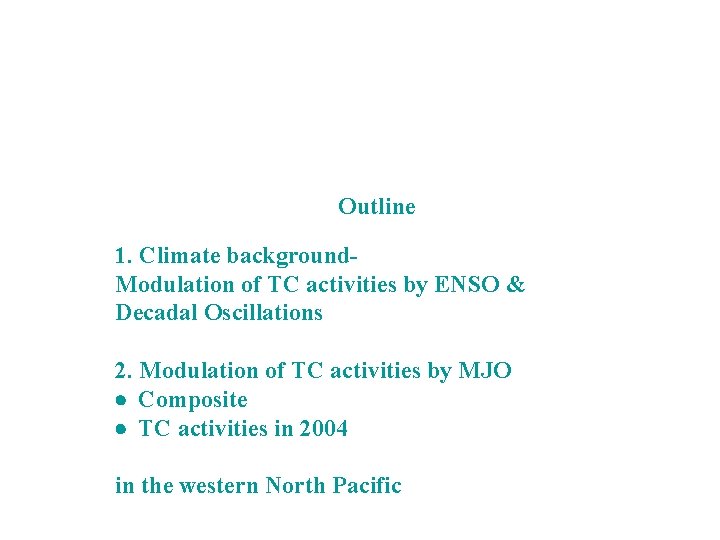 Outline

1. Climate background-
Modulation of TC activities by ENSO & Decadal Oscillations

2. Modulation of TC activities by MJO
• Composite
• TC activities in 2004

in the western North Pacific